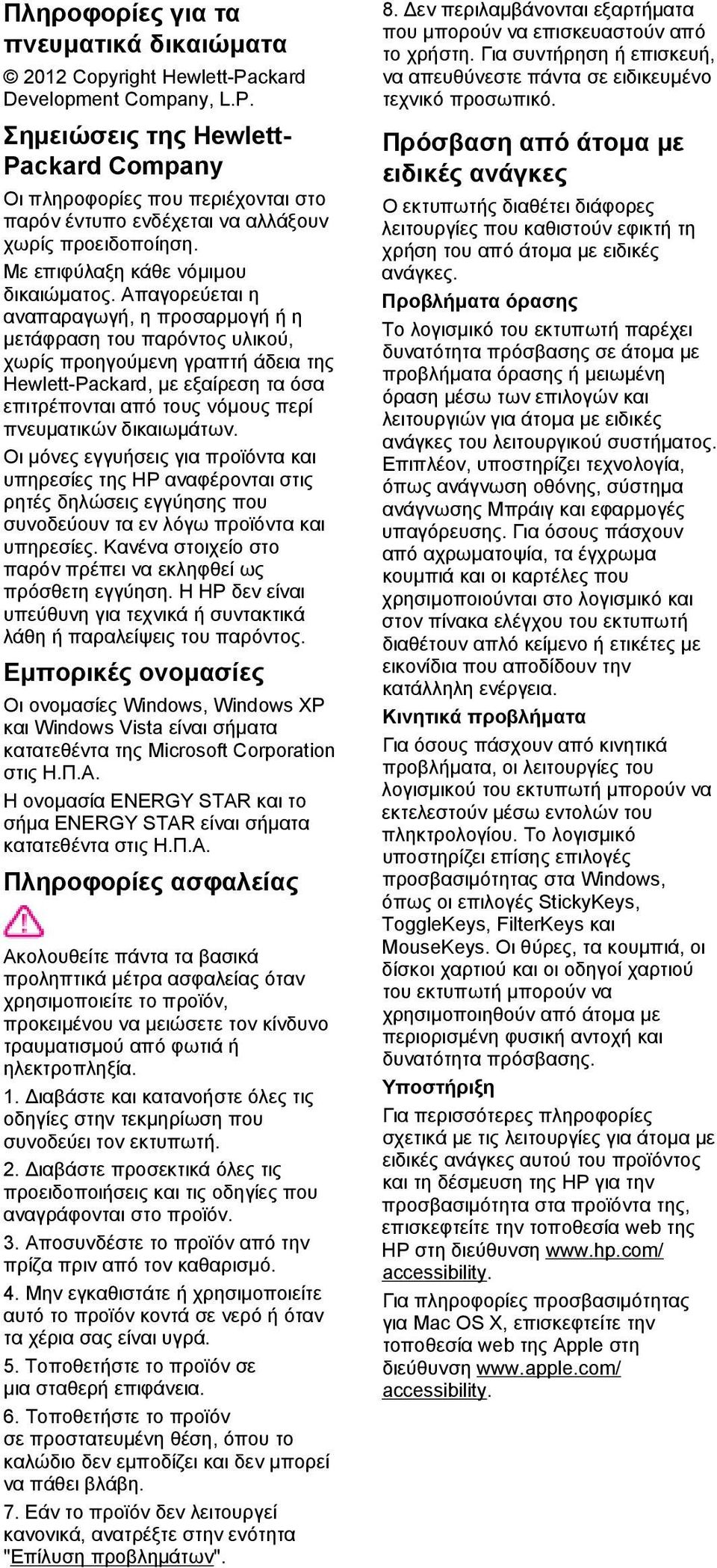 Πληροφορίες για τα πνευματικά δικαιώματα

© 2012 Copyright Hewlett-Packard Development Company, L.P.

Σημειώσεις της Hewlett-Packard Company

Οι πληροφορίες που περιέχονται στο παρόν έντυπο ενδέχεται να αλλάξουν χωρίς προειδοποίηση.

Με επιφύλαξη κάθε νόμιμου δικαιώματος. Απαγορεύεται η αναπαραγωγή, η προσαρμογή ή η μετάφραση του παρόντος υλικού, χωρίς προηγούμενη γραπτή άδεια της Hewlett-Packard, με εξαίρεση τα όσα επιτρέπονται από τους νόμους περί πνευματικών δικαιωμάτων.

Οι μόνες εγγυήσεις για προϊόντα και υπηρεσίες της HP αναφέρονται στις ρητές δηλώσεις εγγύησης που συνοδεύουν τα εν λόγω προϊόντα και υπηρεσίες. Κανένα στοιχείο στο παρόν πρέπει να εκληφθεί ως πρόσθετη εγγύηση. Η HP δεν είναι υπεύθυνη για τεχνικά ή συντακτικά λάθη ή παραλείψεις του παρόντος.

Εμπορικές ονομασίες

Οι ονομασίες Windows, Windows XP και Windows Vista είναι σήματα κατατεθέντα της Microsoft Corporation στις Η.Π.Α.

Η ονομασία ENERGY STAR και το σήμα ENERGY STAR είναι σήματα κατατεθέντα στις Η.Π.Α.

Πληροφορίες ασφαλείας

Ακολουθείτε πάντα τα βασικά προληπτικά μέτρα ασφαλείας όταν χρησιμοποιείτε το προϊόν, προκειμένου να μειώσετε τον κίνδυνο τραυματισμού από φωτιά ή ηλεκτροπληξία.

1. Διαβάστε και κατανοήστε όλες τις οδηγίες στην τεκμηρίωση που συνοδεύει τον εκτυπωτή.

2. Διαβάστε προσεκτικά όλες τις προειδοποιήσεις και τις οδηγίες που αναγράφονται στο προϊόν.

3. Αποσυνδέστε το προϊόν από την πρίζα πριν από τον καθαρισμό.

4. Μην εγκαθιστάτε ή χρησιμοποιείτε αυτό το προϊόν κοντά σε νερό ή όταν τα χέρια σας είναι υγρά.

5. Τοποθετήστε το προϊόν σε μια σταθερή επιφάνεια.

6. Τοποθετήστε το προϊόν σε προστατευμένη θέση, όπου το καλώδιο δεν εμποδίζει και δεν μπορεί να πάθει βλάβη.

7. Εάν το προϊόν δεν λειτουργεί κανονικά, ανατρέξτε στην ενότητα "Επίλυση προβλημάτων".

8. Δεν περιλαμβάνονται εξαρτήματα που μπορούν να επισκευαστούν από το χρήστη. Για συντήρηση ή επισκευή, να απευθύνεστε πάντα σε ειδικευμένο τεχνικό προσωπικό.

Πρόσβαση από άτομα με ειδικές ανάγκες

Ο εκτυπωτής διαθέτει διάφορες λειτουργίες που καθιστούν εφικτή τη χρήση του από άτομα με ειδικές ανάγκες.

Προβλήματα όρασης

Το λογισμικό του εκτυπωτή παρέχει δυνατότητα πρόσβασης σε άτομα με προβλήματα όρασης ή μειωμένη όραση μέσω των επιλογών και λειτουργιών για άτομα με ειδικές ανάγκες του λειτουργικού συστήματος. Επιπλέον, υποστηρίζει τεχνολογία, όπως ανάγνωση οθόνης, σύστημα ανάγνωσης Μπράιγ και εφαρμογές υπαγόρευσης. Για όσους πάσχουν από αχρωματοψία, τα έγχρωμα κουμπιά και οι καρτέλες που χρησιμοποιούνται στο λογισμικό και στον πίνακα ελέγχου του εκτυπωτή διαθέτουν απλό κείμενο ή ετικέτες με εικονίδια που αποδίδουν την κατάλληλη ενέργεια.

Κινητικά προβλήματα

Για όσους πάσχουν από κινητικά προβλήματα, οι λειτουργίες του λογισμικού του εκτυπωτή μπορούν να εκτελεστούν μέσω εντολών του πληκτρολογίου. Το λογισμικό υποστηρίζει επίσης επιλογές προσβασιμότητας στα Windows, όπως οι επιλογές StickyKeys, ToggleKeys, FilterKeys και MouseKeys. Οι θύρες, τα κουμπιά, οι δίσκοι χαρτιού και οι οδηγοί χαρτιού του εκτυπωτή μπορούν να χρησιμοποιηθούν από άτομα με περιορισμένη φυσική αντοχή και δυνατότητα πρόσβασης.

Υποστήριξη

Για περισσότερες πληροφορίες σχετικά με τις λειτουργίες για άτομα με ειδικές ανάγκες αυτού του προϊόντος και τη δέσμευση της HP για την προσβασιμότητα στα προϊόντα της, επισκεφτείτε την τοποθεσία web της HP στη διεύθυνση www.hp.com/accessibility.

Για πληροφορίες προσβασιμότητας για Mac OS X, επισκεφτείτε την τοποθεσία web της Apple στη διεύθυνση www.apple.com/accessibility.